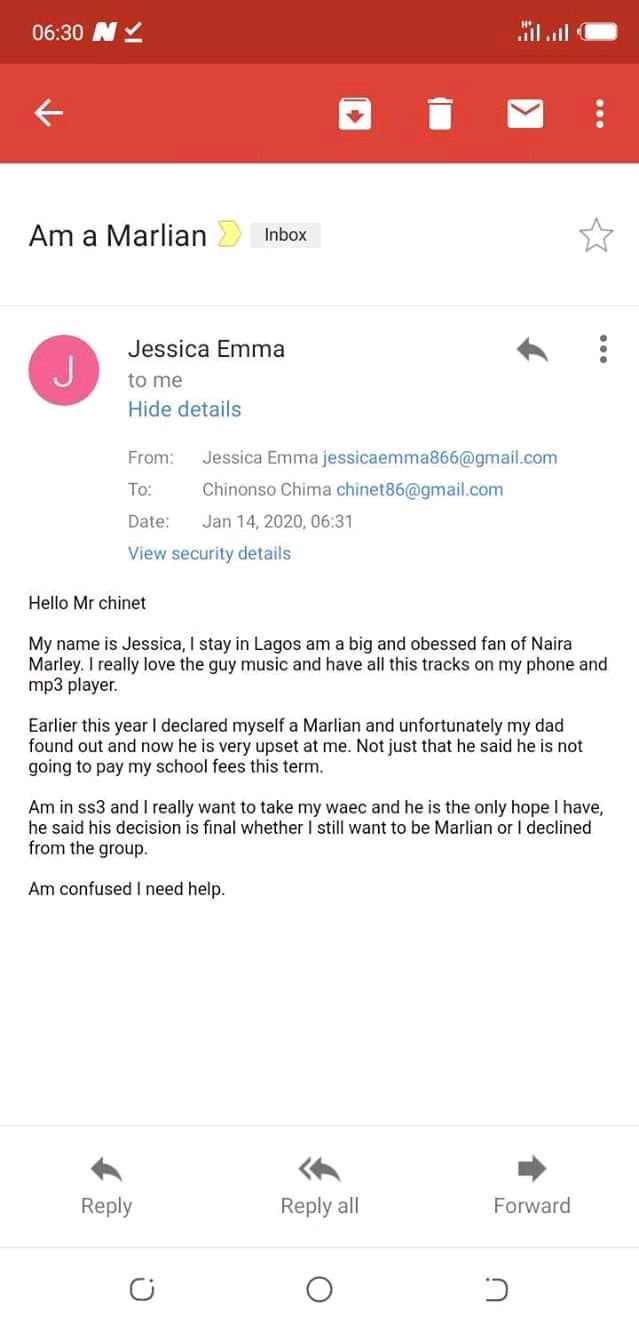 06:30

Am a Marlian Inbox

J
Jessica Emma
to me
Hide details

From: Jessica Emma jessicaemma866@gmail.com
To: Chinonso Chima chinet86@gmail.com
Date: Jan 14, 2020, 06:31
View security details

Hello Mr chinet

My name is Jessica, I stay in Lagos am a big and obessed fan of Naira Marley. I really love the guy music and have all this tracks on my phone and mp3 player.

Earlier this year I declared myself a Marlian and unfortunately my dad found out and now he is very upset at me. Not just that he said he is not going to pay my school fees this term.

Am in ss3 and I really want to take my waec and he is the only hope I have, he said his decision is final whether I still want to be Marlian or I declined from the group.

Am confused I need help.

Reply
Reply all
Forward